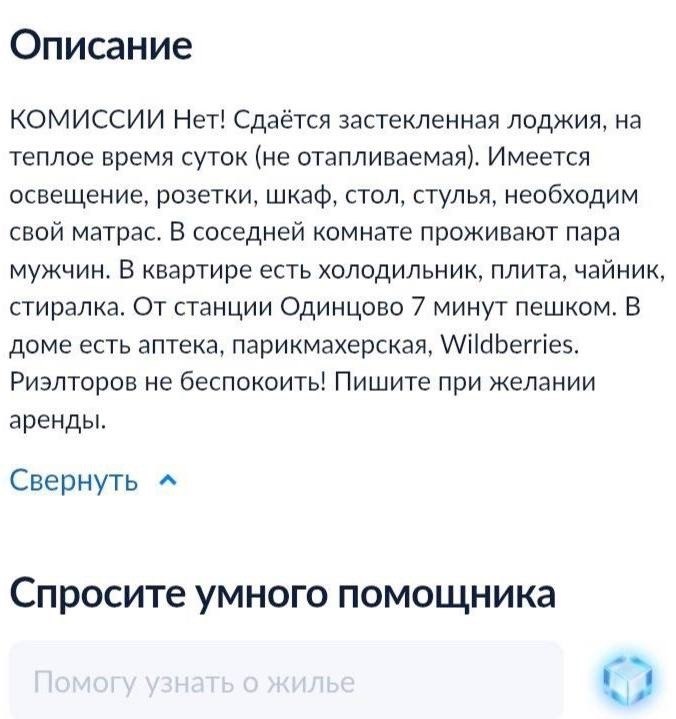 Описание

КОМИССИИ Нет! Сдаётся застекленная лоджия, на теплое время суток (не отапливаемая). Имеется освещение, розетки, шкаф, стол, стулья, необходим свой матрас. В соседней комнате проживают пара мужчин. В квартире есть холодильник, плита, чайник, стиралка. От станции Одинцово 7 минут пешком. В доме есть аптека, парикмахерская, Wildberries. Риэлторов не беспокоить! Пишите при желании аренды.

Свернуть

Спросите умного помощника

Помогу узнать о жилье